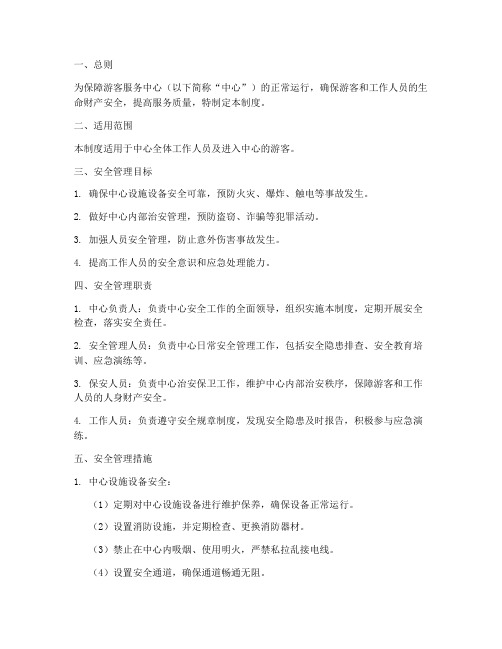 一、总则

为保障游客服务中心（以下简称“中心”）的正常运行，确保游客和工作人员的生命财产安全，提高服务质量，特制定本制度。

二、适用范围

本制度适用于中心全体工作人员及进入中心的游客。

三、安全管理目标

1. 确保中心设施设备安全可靠，预防火灾、爆炸、触电等事故发生。

2. 做好中心内部治安管理，预防盗窃、诈骗等犯罪活动。

3. 加强人员安全管理，防止意外伤害事故发生。

4. 提高工作人员的安全意识和应急处理能力。

四、安全管理职责

1. 中心负责人：负责中心安全工作的全面领导，组织实施本制度，定期开展安全检查，落实安全责任。

2. 安全管理人员：负责中心日常安全管理工作，包括安全隐患排查、安全教育培训、应急演练等。

3. 保安人员：负责中心治安保卫工作，维护中心内部治安秩序，保障游客和工作人员的人身财产安全。

4. 工作人员：负责遵守安全规章制度，发现安全隐患及时报告，积极参与应急演练。

五、安全管理措施

1. 中心设施设备安全：

（1）定期对中心设施设备进行维护保养，确保设备正常运行。

（2）设置消防设施，并定期检查、更换消防器材。

（3）禁止在中心内吸烟、使用明火，严禁私拉乱接电线。

（4）设置安全通道，确保通道畅通无阻。